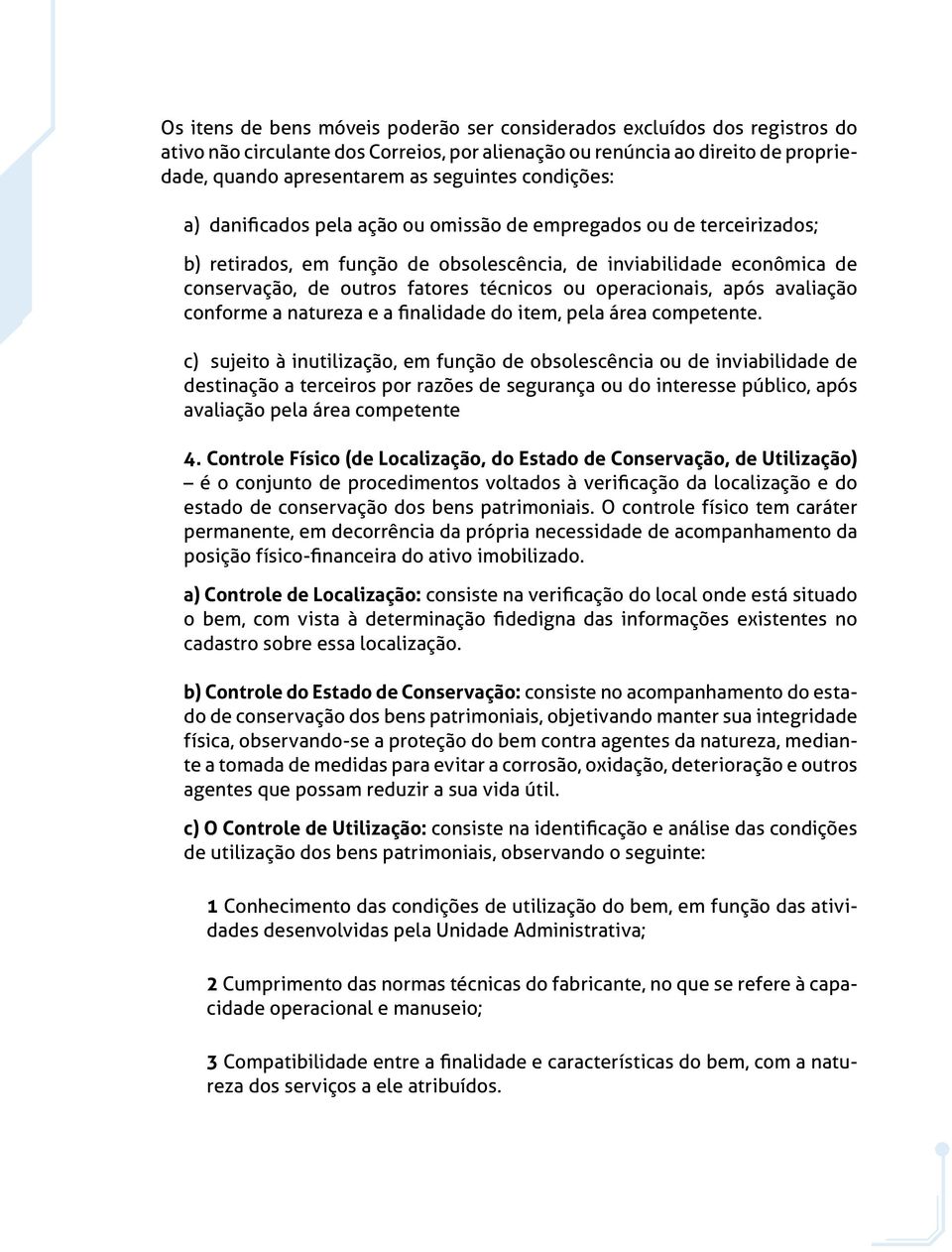 Os itens de bens móveis poderão ser considerados excluídos dos registros do ativo não circulante dos Correios, por alienação ou renúncia ao direito de propriedade, quando apresentarem as seguintes condições:

a) danificados pela ação ou omissão de empregados ou de terceirizados;

b) retirados, em função de obsolescência, de inviabilidade econômica de conservação, de outros fatores técnicos ou operacionais, após avaliação conforme a natureza e a finalidade do item, pela área competente.

c) sujeito à inutilização, em função de obsolescência ou de inviabilidade de destinação a terceiros por razões de segurança ou do interesse público, após avaliação pela área competente

4. Controle Físico (de Localização, do Estado de Conservação, de Utilização) – é o conjunto de procedimentos voltados à verificação da localização e do estado de conservação dos bens patrimoniais. O controle físico tem caráter permanente, em decorrência da própria necessidade de acompanhamento da posição físico-financeira do ativo imobilizado.

a) Controle de Localização: consiste na verificação do local onde está situado o bem, com vista à determinação fidedigna das informações existentes no cadastro sobre essa localização.

b) Controle do Estado de Conservação: consiste no acompanhamento do estado de conservação dos bens patrimoniais, objetivando manter sua integridade física, observando-se a proteção do bem contra agentes da natureza, mediante a tomada de medidas para evitar a corrosão, oxidação, deterioração e outros agentes que possam reduzir a sua vida útil.

c) O Controle de Utilização: consiste na identificação e análise das condições de utilização dos bens patrimoniais, observando o seguinte:

1 Conhecimento das condições de utilização do bem, em função das atividades desenvolvidas pela Unidade Administrativa;

2 Cumprimento das normas técnicas do fabricante, no que se refere à capacidade operacional e manuseio;

3 Compatibilidade entre a finalidade e características do bem, com a natureza dos serviços a ele atribuídos.